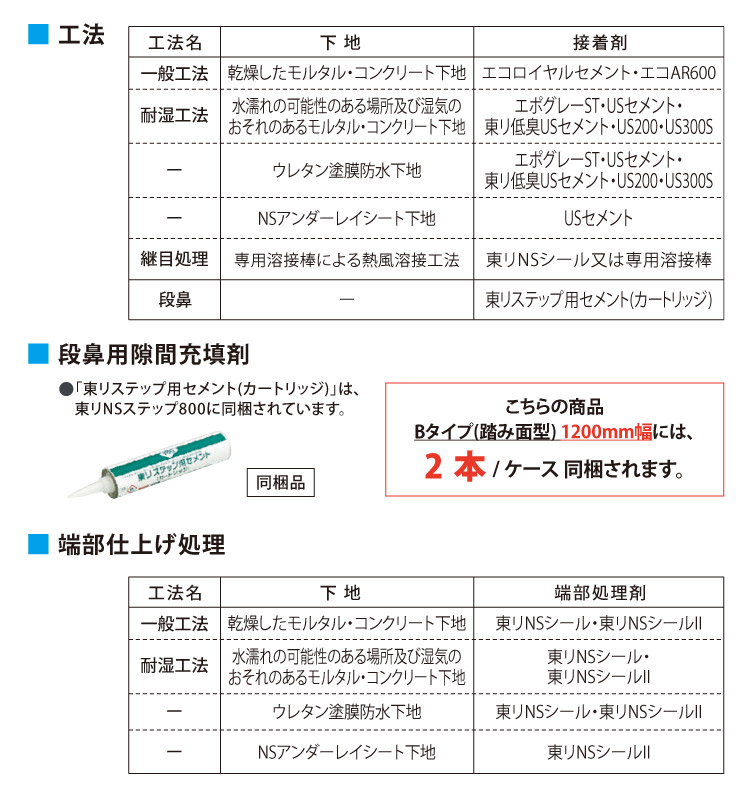 ■ 工法

| 工法名 | 下 地 | 接着剤 |
|---|---|---|
| 一般工法 | 乾燥したモルタル・コンクリート下地 | エコロイヤルセメント・エコAR600 |
| 耐湿工法 | 水濡れの可能性のある場所及び湿気のおそれのあるモルタル・コンクリート下地 | エポグレーST・USセメント・東リ低臭USセメント・US200・US300S |
| ー | ウレタン塗膜防水下地 | エポグレーST・USセメント・東リ低臭USセメント・US200・US300S |
| ー | NSアンダーレイシート下地 | USセメント |
| 継目処理 | 専用溶接棒による熱風溶接工法 | 東リNSシール又は専用溶接棒 |
| 段鼻 | ー | 東リステップ用セメント(カートリッジ) |

■ 段鼻用隙間充填剤

●「東リステップ用セメント(カートリッジ)」は、東リNSステップ800に同梱されています。

東リステップ用セメント

同梱品

こちらの商品
Bタイプ(踏み面型) 1200mm幅には、
2 本 / ケース 同梱されます。

■ 端部仕上げ処理

| 工法名 | 下 地 | 端部処理剤 |
|---|---|---|
| 一般工法 | 乾燥したモルタル・コンクリート下地 | 東リNSシール・東リNSシールII |
| 耐湿工法 | 水濡れの可能性のある場所及び湿気のおそれのあるモルタル・コンクリート下地 | 東リNSシール・東リNSシールII |
| ー | ウレタン塗膜防水下地 | 東リNSシール・東リNSシールII |
| ー | NSアンダーレイシート下地 | 東リNSシールII |